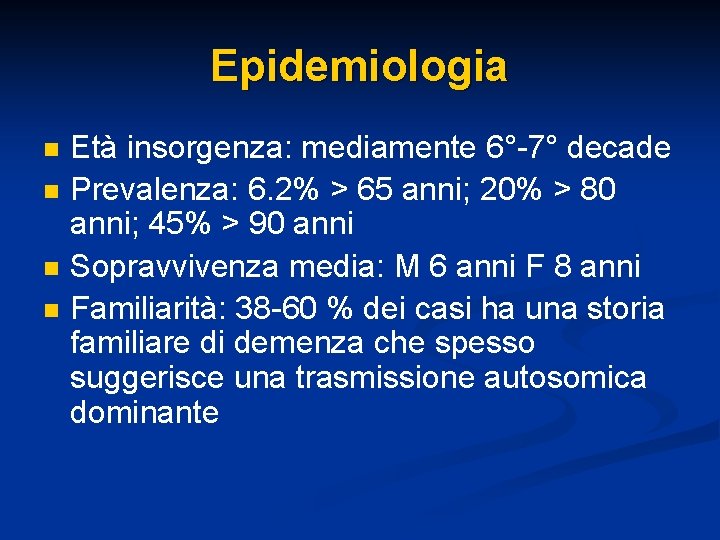 Epidemiologia

- Età insorgenza: mediamente 6°-7° decade
- Prevalenza: 6.2% > 65 anni; 20% > 80 anni; 45% > 90 anni
- Sopravvivenza media: M 6 anni F 8 anni
- Familiarità: 38-60 % dei casi ha una storia familiare di demenza che spesso suggerisce una trasmissione autosomica dominante